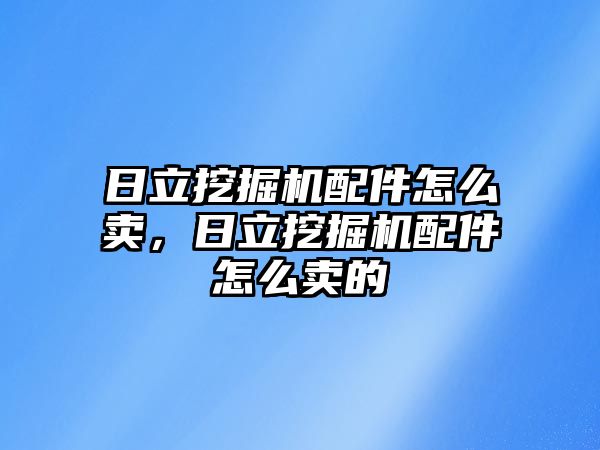 日立挖掘机配件怎么卖，日立挖掘机配件怎么卖的